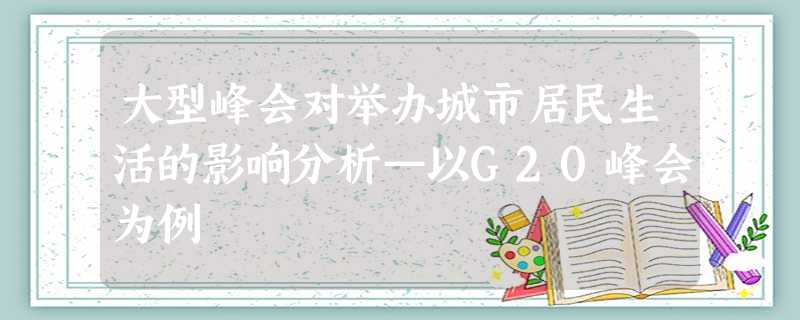 大型峰会对举办城市居民生活的影响分析—以G20峰会为例